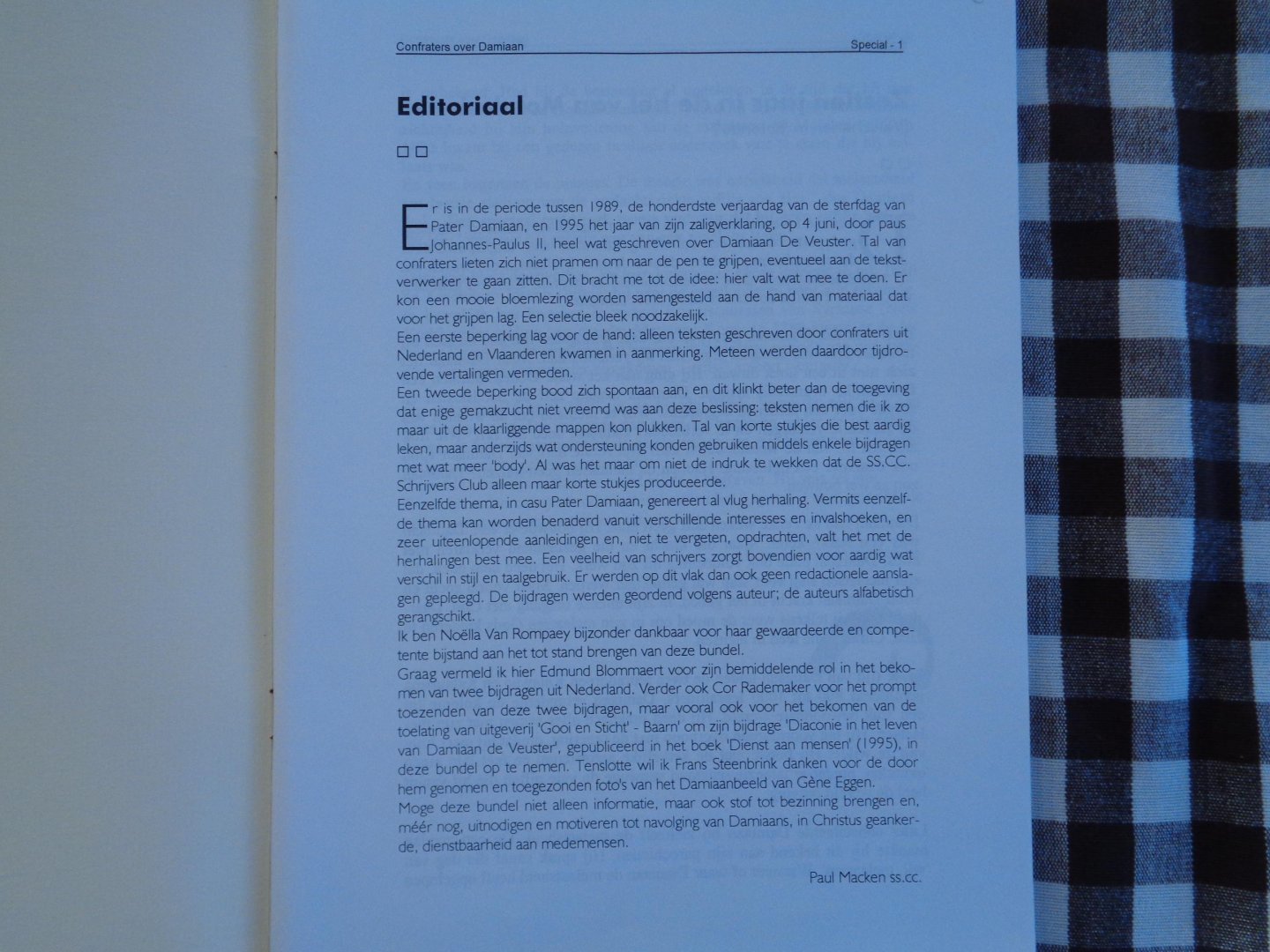 Confraters over Damiaan Special - 1

Editoriaal

☐ ☐

Er is in de periode tussen 1989, de honderdste verjaardag van de sterfdag van Pater Damiaan, en 1995 het jaar van zijn zaligverklaring, op 4 juni, door paus Johannes-Paulus II, heel wat geschreven over Damiaan De Veuster. Tal van confraters lieten zich niet pramen om naar de pen te grijpen, eventueel aan de tekstverwerker te gaan zitten. Dit bracht me tot de idee: hier valt wat mee te doen. Er kon een mooie bloemlezing worden samengesteld aan de hand van materiaal dat voor het grijpen lag. Een selectie bleek noodzakelijk.
Een eerste beperking lag voor de hand: alleen teksten geschreven door confraters uit Nederland en Vlaanderen kwamen in aanmerking. Meteen werden daardoor tijdrovende vertalingen vermeden.
Een tweede beperking bood zich spontaan aan, en dit klinkt beter dan de toegeving dat enige gemakzucht niet vreemd was aan deze beslissing: teksten nemen die ik zo maar uit de klaarliggende mappen kon plukken. Tal van korte stukjes die best aardig leken, maar anderzijds wat ondersteuning konden gebruiken middels enkele bijdragen met wat meer 'body'. Al was het maar om niet de indruk te wekken dat de SS.CC. Schrijvers Club alleen maar korte stukjes produceerde.
Eenzelfde thema, in casu Pater Damiaan, genereert al vlug herhaling. Vermits eenzelfde thema kan worden benaderd vanuit verschillende interesses en invalshoeken, en zeer uiteenlopende aanleidingen en, niet te vergeten, opdrachten, valt het met de herhalingen best mee. Een veelheid van schrijvers zorgt bovendien voor aardig wat verschil in stijl en taalgebruik. Er werden op dit vlak dan ook geen redactionele aanslagen gepleegd. De bijdragen werden geordend volgens auteur; de auteurs alfabetisch gerangschikt.
Ik ben Noëlla Van Rompaey bijzonder dankbaar voor haar gewaardeerde en competente bijstand aan het tot stand brengen van deze bundel.
Graag vermeld ik hier Edmund Blommaert voor zijn bemiddelende rol in het bekomen van twee bijdragen uit Nederland. Verder ook Cor Rademaker voor het prompt toezenden van deze twee bijdragen, maar vooral ook voor het bekomen van de toelating van uitgeverij 'Gooi en Sticht' - Baarn' om zijn bijdrage 'Diaconie in het leven van Damiaan de Veuster', gepubliceerd in het boek 'Dienst aan mensen' (1995), in deze bundel op te nemen. Tenslotte wil ik Frans Steenbrink danken voor de door hem genomen en toegezonden foto's van het Damiaanbeeld van Gène Eggen.
Moge deze bundel niet alleen informatie, maar ook stof tot bezinning brengen en, méér nog, uitnodigen en motiveren tot navolging van Damiaans, in Christus geankerde, dienstbaarheid aan medemensen.

Paul Macken ss.cc.